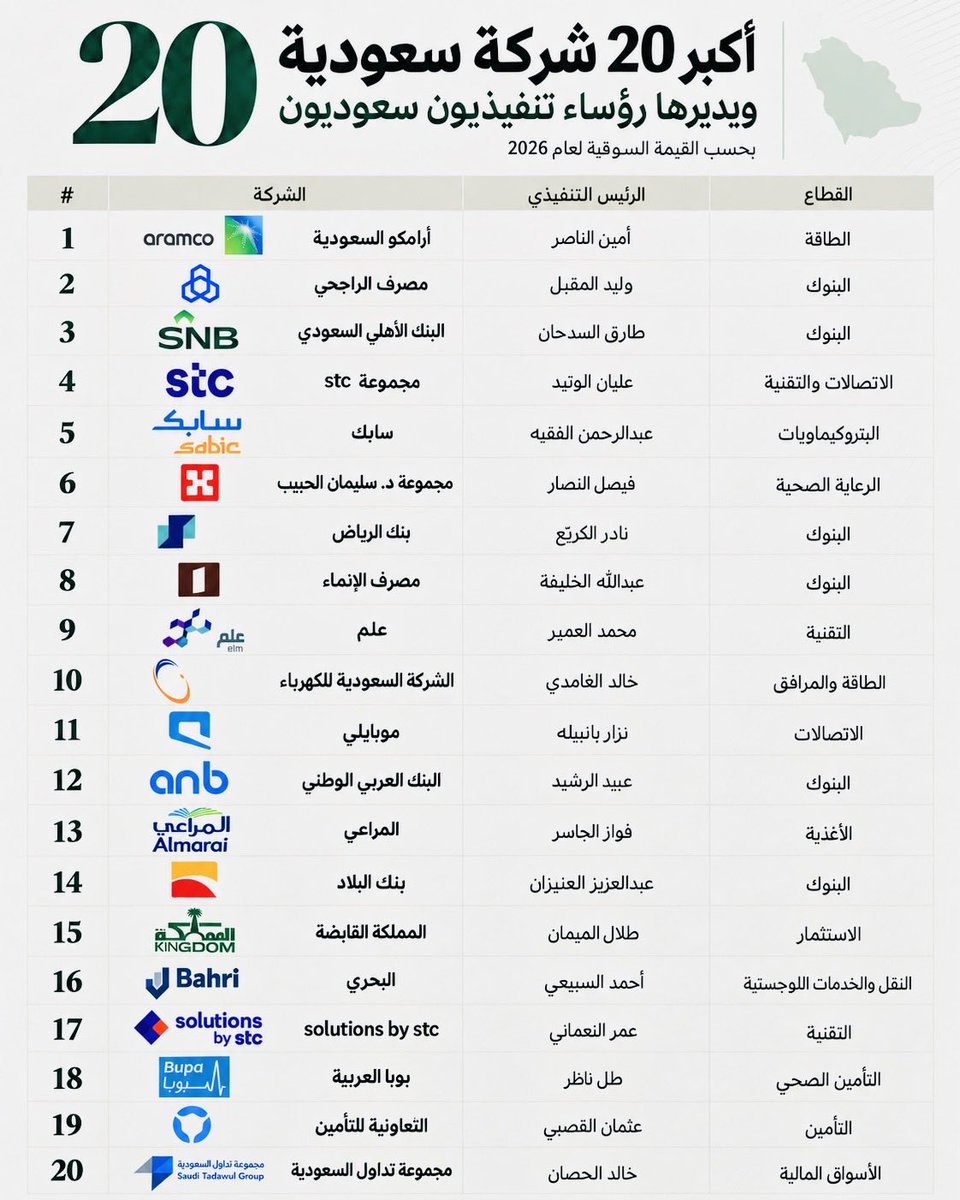 20

أكبر 20 شركة سعودية
ويديرها رؤساء تنفيذيون سعوديون
بحسب القيمة السوقية لعام 2026

| القطاع | الرئيس التنفيذي | الشركة | # |
|---|---|---|---|
| الطاقة | أمين الناصر | أرامكو السعودية aramco | 1 |
| البنوك | وليد المقبل | مصرف الراجحي | 2 |
| البنوك | طارق السدحان | البنك الأهلي السعودي SNB | 3 |
| الاتصالات والتقنية | عليان الوتيد | مجموعة stc stc | 4 |
| البتروكيماويات | عبدالرحمن الفقيه | سابك سابك sabic | 5 |
| الرعاية الصحية | فيصل النصار | مجموعة د. سليمان الحبيب | 6 |
| البنوك | نادر الكريّع | بنك الرياض | 7 |
| البنوك | عبدالله الخليفة | مصرف الإنماء | 8 |
| التقنية | محمد العمير | علم علم elm | 9 |
| الطاقة والمرافق | خالد الغامدي | الشركة السعودية للكهرباء | 10 |
| الاتصالات | نزار بانبيله | موبايلي | 11 |
| البنوك | عبيد الرشيد | البنك العربي الوطني anb | 12 |
| الأغذية | فواز الجاسر | المراعي المراعي Almarai | 13 |
| البنوك | عبدالعزيز العنيزان | بنك البلاد | 14 |
| الاستثمار | طلال الميمان | المملكة القابضة المملكة KINGDOM | 15 |
| النقل والخدمات اللوجستية | أحمد السبيعي | البحري Bahri | 16 |
| التقنية | عمر النعماني | solutions by stc solutions by stc | 17 |
| التأمين الصحي | طل ناظر | بوبا العربية Bupa بوبا | 18 |
| التأمين | عثمان القصبي | التعاونية للتأمين | 19 |
| الأسواق المالية | خالد الحصان | مجموعة تداول السعودية مجموعة تداول السعودية Saudi Tadawul Group | 20 |